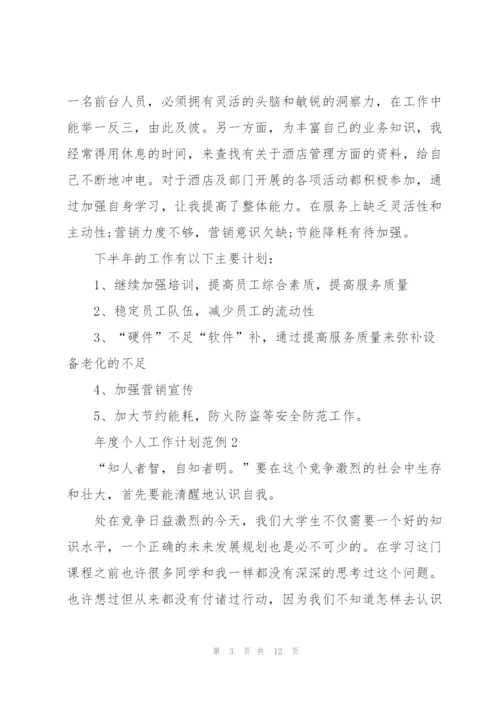 一名前台人员，必须拥有灵活的头脑和敏锐的洞察力，在工作中能举一反三，由此及彼。另一方面，为丰富自己的业务知识，我经常得用休息的时间，来查找有关于酒店管理方面的资料，给自己不断地冲电。对于酒店及部门开展的各项活动都积极参加，通过加强自身学习，让我提高了整体能力。在服务上缺乏灵活性和主动性;营销力度不够，营销意识欠缺;节能降耗有待加强。

下半年的工作有以下主要计划:

1、继续加强培训，提高员工综合素质，提高服务质量

2、稳定员工队伍，减少员工的流动性

3、“硬件”不足“软件”补，通过提高服务质量来弥补设备老化的不足

4、加强营销宣传

5、加大节约能耗，防火防盗等安全防范工作。

年度个人工作计划范例2

“知人者智，自知者明。”要在这个竞争激烈的社会中生存和壮大，首先要能清醒地认识自我。

处在竞争日益激烈的今天，我们大学生不仅需要一个好的知识水平，一个正确的未来发展规划也是必不可少的。在学习这门课程之前也许很多同学和我一样都没有深深的思考过这个问题。也许想过但从来都没有付诸过行动，因为我们不知道怎样去认识

第 3 页 共 12 页